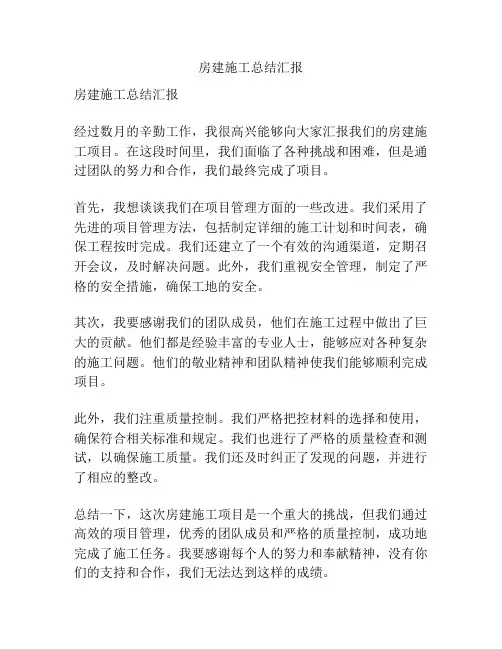 房建施工总结汇报

房建施工总结汇报

经过数月的辛勤工作，我很高兴能够向大家汇报我们的房建施工项目。在这段时间里，我们面临了各种挑战和困难，但是通过团队的努力和合作，我们最终完成了项目。

首先，我想谈谈我们在项目管理方面的一些改进。我们采用了先进的项目管理方法，包括制定详细的施工计划和时间表，确保工程按时完成。我们还建立了一个有效的沟通渠道，定期召开会议，及时解决问题。此外，我们重视安全管理，制定了严格的安全措施，确保工地的安全。

其次，我要感谢我们的团队成员，他们在施工过程中做出了巨大的贡献。他们都是经验丰富的专业人士，能够应对各种复杂的施工问题。他们的敬业精神和团队精神使我们能够顺利完成项目。

此外，我们注重质量控制。我们严格把控材料的选择和使用，确保符合相关标准和规定。我们也进行了严格的质量检查和测试，以确保施工质量。我们还及时纠正了发现的问题，并进行了相应的整改。

总结一下，这次房建施工项目是一个重大的挑战，但我们通过高效的项目管理，优秀的团队成员和严格的质量控制，成功地完成了施工任务。我要感谢每个人的努力和奉献精神，没有你们的支持和合作，我们无法达到这样的成绩。